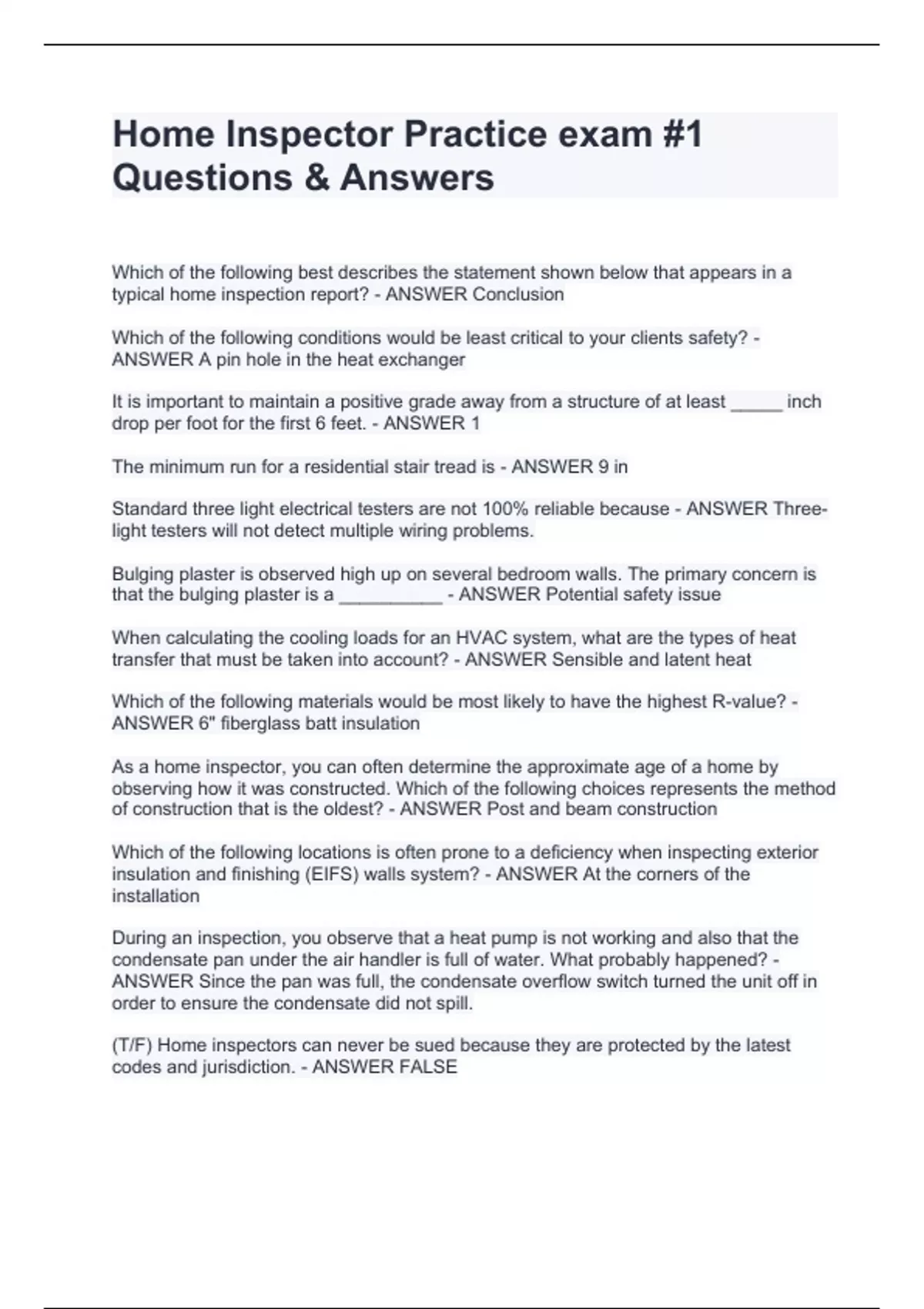 Home Inspector Practice exam #1 Questions & Answers

Which of the following best describes the statement shown below that appears in a typical home inspection report? - ANSWER Conclusion

Which of the following conditions would be least critical to your clients safety? - ANSWER A pin hole in the heat exchanger

It is important to maintain a positive grade away from a structure of at least _____ inch drop per foot for the first 6 feet. - ANSWER 1

The minimum run for a residential stair tread is - ANSWER 9 in

Standard three light electrical testers are not 100% reliable because - ANSWER Three-light testers will not detect multiple wiring problems.

Bulging plaster is observed high up on several bedroom walls. The primary concern is that the bulging plaster is a __________ - ANSWER Potential safety issue

When calculating the cooling loads for an HVAC system, what are the types of heat transfer that must be taken into account? - ANSWER Sensible and latent heat

Which of the following materials would be most likely to have the highest R-value? - ANSWER 6" fiberglass batt insulation

As a home inspector, you can often determine the approximate age of a home by observing how it was constructed. Which of the following choices represents the method of construction that is the oldest? - ANSWER Post and beam construction

Which of the following locations is often prone to a deficiency when inspecting exterior insulation and finishing (EIFS) walls system? - ANSWER At the corners of the installation

During an inspection, you observe that a heat pump is not working and also that the condensate pan under the air handler is full of water. What probably happened? - ANSWER Since the pan was full, the condensate overflow switch turned the unit off in order to ensure the condensate did not spill.

(T/F) Home inspectors can never be sued because they are protected by the latest codes and jurisdiction. - ANSWER FALSE